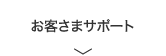 お客さまサポート